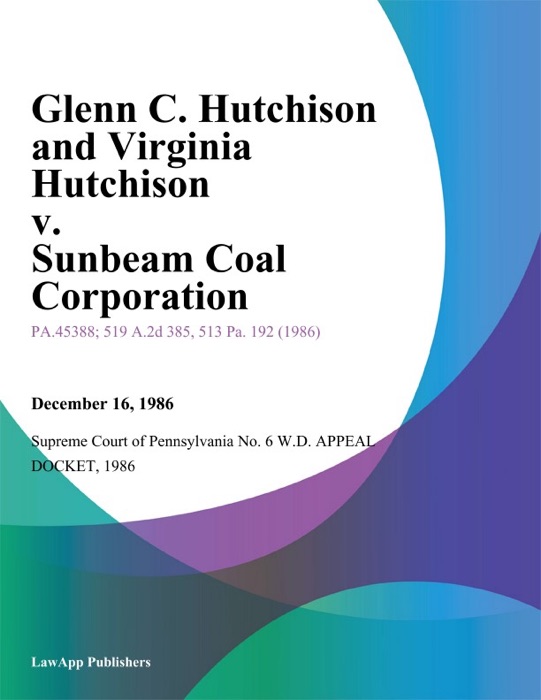 Glenn C. Hutchison and Virginia Hutchison v. Sunbeam Coal Corporation

PA.45388; 519 A.2d 385, 513 Pa. 192 (1986)

December 16, 1986

Supreme Court of Pennsylvania No. 6 W.D. APPEAL DOCKET, 1986

LawApp Publishers